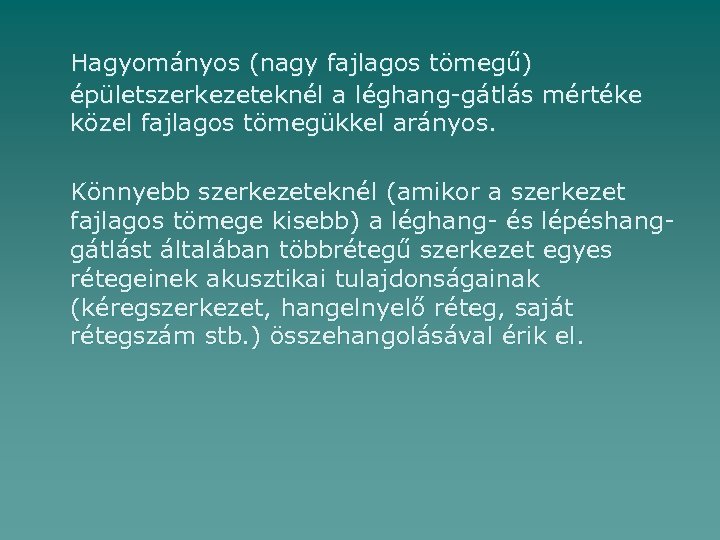 Hagyományos (nagy fajlagos tömegű) épületszerkezeteknél a léghang-gátlás mértéke közel fajlagos tömegükkel arányos.

Könnyebb szerkezeteknél (amikor a szerkezet fajlagos tömege kisebb) a léghang- és lépéshang-gátlást általában többrétegű szerkezet egyes rétegeinek akusztikai tulajdonságainak (kéregszerkezet, hangelnyelő réteg, saját rétegszám stb.) összehangolásával érik el.